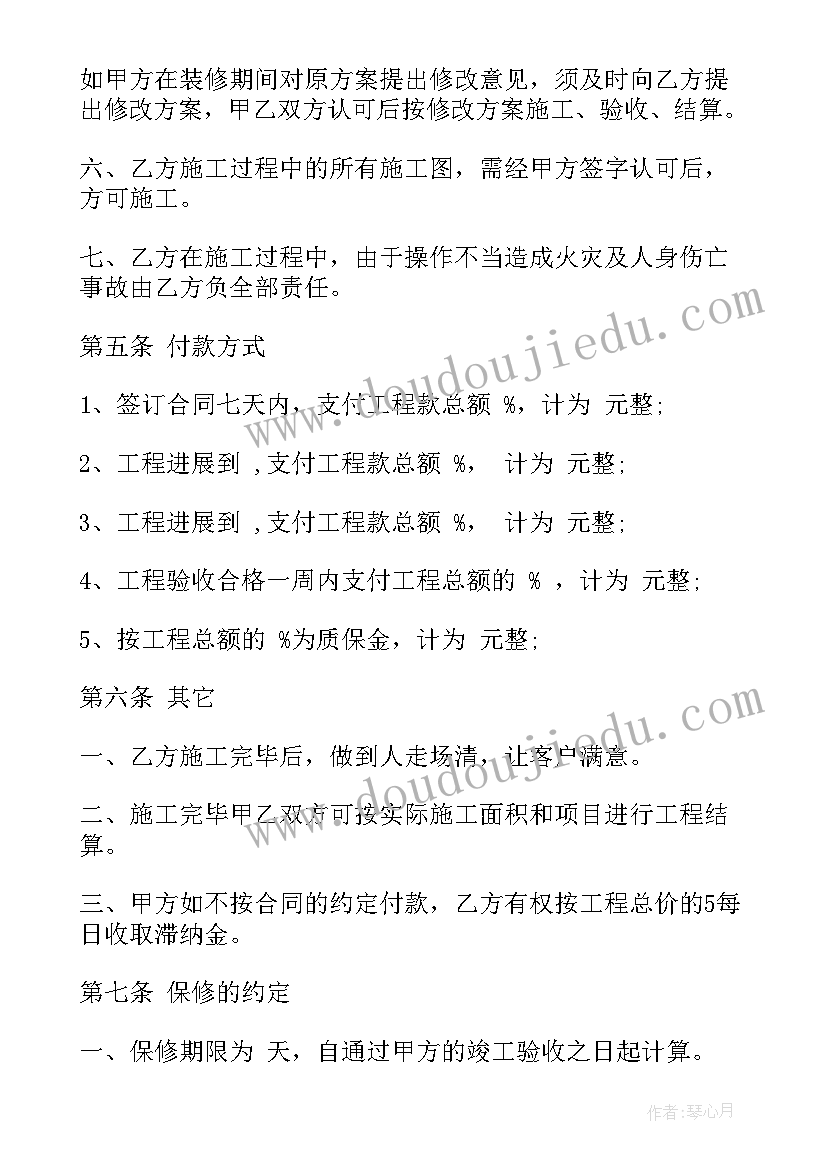 如甲方在装修期间对原方案提出修改意见，须及时向乙方提出修改方案，甲乙双方认可后按修改方案施工、验收、结算。

六、乙方施工过程中的所有施工图，需经甲方签字认可后，方可施工。

七、乙方在施工过程中，由于操作不当造成火灾及人身伤亡事故由乙方负全部责任。

第五条 付款方式

1、签订合同七天内，支付工程款总额 %，计为 元整；

2、工程进展到 ,支付工程款总额 %， 计为 元整；

3、工程进展到 ,支付工程款总额 %， 计为 元整；

4、工程验收合格一周内支付工程总额的 % ，计为 元整；

5、按工程总额的 %为质保金，计为 元整；

第六条 其它

一、乙方施工完毕后，做到人走场清，让客户满意。

二、施工完毕甲乙双方可按实际施工面积和项目进行工程结算。

三、甲方如不按合同的约定付款，乙方有权按工程总价的5每日收取滞纳金。

第七条 保修的约定

一、保修期限为 天，自通过甲方的竣工验收之日起计算。

www.doudoujiedu.com

www.doudoujiedu.com

作者：琴心月